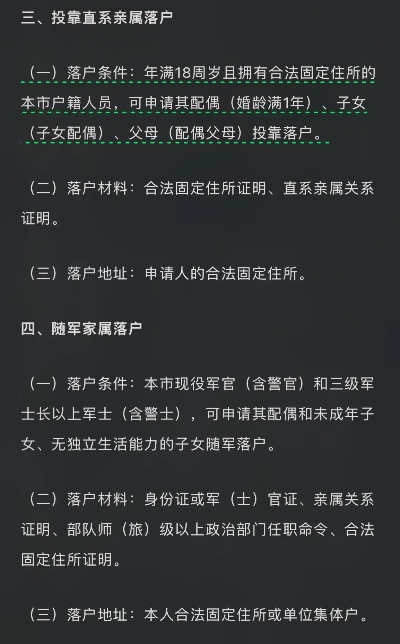 三、投靠直系亲属落户

（一）落户条件：年满18周岁且拥有合法固定住所的本市户籍人员，可申请其配偶（婚龄满1年）、子女（子女配偶）、父母（配偶父母）投靠落户。

（二）落户材料：合法固定住所证明、直系亲属关系证明。

（三）落户地址：申请人的合法固定住所。

四、随军家属落户

（一）落户条件：本市现役军官（含警官）和三级军士长以上军士（含警士），可申请其配偶和未成年子女、无独立生活能力的子女随军落户。

（二）落户材料：身份证或军（士）官证、亲属关系证明、部队师（旅）级以上政治部门任职命令、合法固定住所证明。

（三）落户地址：本人合法固定住所或单位集体户。